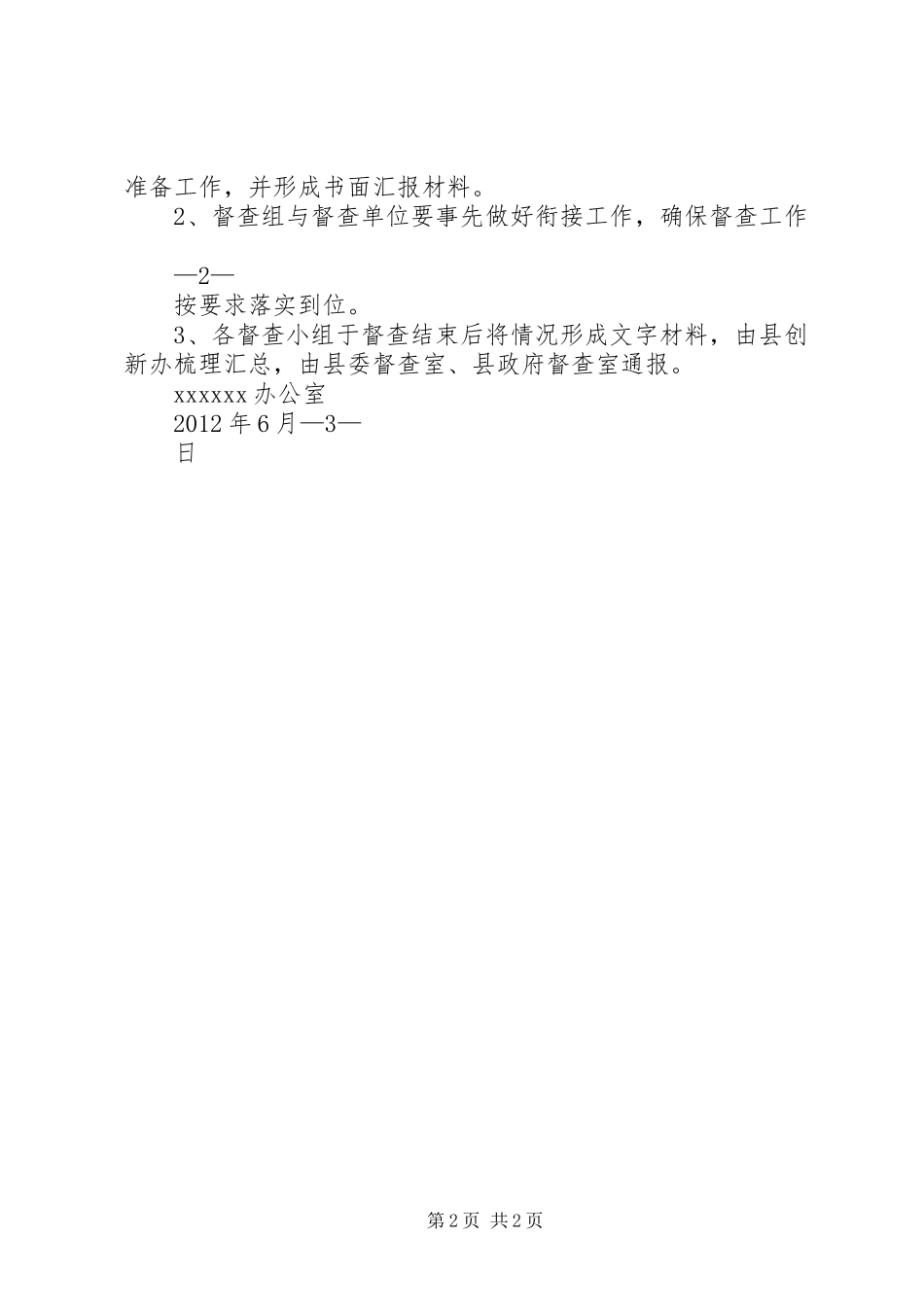 准备工作，并形成书面汇报材料。

2、督查组与督查单位要事先做好衔接工作，确保督查工作

—2—

按要求落实到位。

3、各督查小组于督查结束后将情况形成文字材料，由县创新办梳理汇总，由县委督查室、县政府督查室通报。

xxxxxx 办公室

2012 年 6 月—3—

日

第 2 页 共 2 页